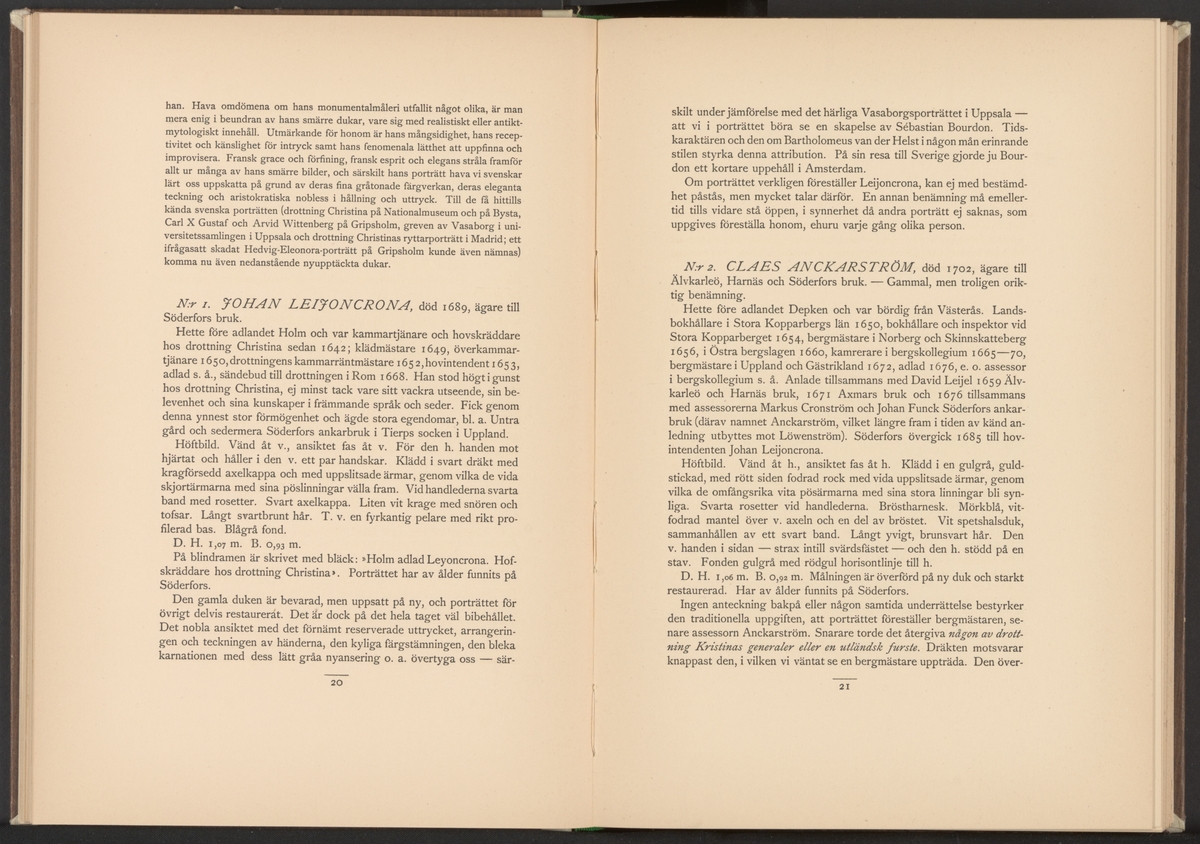 han. Hava omdömena om hans monumentalmåleri utfallit något olika, är man mera enig i beundran av hans smärre dukar, vare sig med realistiskt eller antikt-mytologiskt innehåll. Utmärkande för honom är hans mångsidighet, hans receptivitet och känslighet för intryck samt hans fenomenala lätthet att uppfinna och improvisera. Fransk grace och förfining, fransk esprit och elegans stråla framför allt ur många av hans smärre bilder, och särskilt hans porträtt hava vi svenskar lärt oss uppskatta på grund av deras fina gråtonade färgverkan, deras eleganta teckning och aristokratiska nobless i hållning och uttryck. Till de få hittills kända svenska porträtten (drottning Christina på Nationalmuseum och på Bysta, Carl X Gustaf och Arvid Wittenberg på Gripsholm, greven av Vasaborg i universitetssamlingen i Uppsala och drottning Christinas ryttarporträtt i Madrid; ett ifrågasatt skadat Hedvig-Eleonora-porträtt på Gripsholm kunde även nämnas) komma nu även nedanstående nyupptäckta dukar.

N:r 1. JOHAN LEIJONCRONA, död 1689, ägare till Söderfors bruk.

Hette före adlandet Holm och var kammartjänare och hovskräddare hos drottning Christina sedan 1642; klädmästare 1649, överkammartjänare 1650, drottningens kammarräntmästare 1652, hovintendent 1653, adlad s. å., sändebud till drottningen i Rom 1668. Han stod högt i gunst hos drottning Christina, ej minst tack vare sitt vackra utseende, sin belevenhet och sina kunskaper i främmande språk och seder. Fick genom denna ynnest stor förmögenhet och ägde stora egendomar, bl. a. Untra gård och sedermera Söderfors ankarbruk i Tierps socken i Uppland.

Höftbild. Vänd åt v., ansiktet fas åt v. För den h. handen mot hjärtat och håller i den v. ett par handskar. Klädd i svart dräkt med kragförsedd axelkappa och med uppslitsade ärmar, genom vilka de vida skjortärmarna med sina pöslinningar välla fram. Vid handlederna svarta band med rosetter. Svart axelkappa. Liten vit krage med snören och tofsar. Långt svartbrunt hår. T. v. en fyrkantig pelare med rikt profilerad bas. Blågrå fond.

D. H. 1,07 m. B. 0,93 m.

På blindramen är skrivet med bläck: »Holm adlad Leyoncrona. Hofskräddare hos drottning Christina». Porträttet har av ålder funnits på Söderfors.

Den gamla duken är bevarad, men uppsatt på ny, och porträttet för övrigt delvis restaurerat. Det är dock på det hela taget väl bibehållet. Det nobla ansiktet med det förnämt reserverade uttrycket, arrangeringen och teckningen av händerna, den kyliga färgstämningen, den bleka karnationen med dess lätt gråa nyansering o. a. övertyga oss — sär-

20

skilt under jämförelse med det härliga Vasaborgsporträttet i Uppsala — att vi i porträttet böra se en skapelse av Sébastian Bourdon. Tidskaraktären och den om Bartholomeus van der Helst i någon mån erinrande stilen styrka denna attribution. På sin resa till Sverige gjorde ju Bourdon ett kortare uppehåll i Amsterdam.

Om porträttet verkligen föreställer Leijoncrona, kan ej med bestämdhet påstås, men mycket talar därför. En annan benämning må emellertid tills vidare stå öppen, i synnerhet då andra porträtt ej saknas, som uppgives föreställa honom, ehuru varje gång olika person.

N:r 2. CLAES ANCKARSTRÖM, död 1702, ägare till Älvkarleö, Harnäs och Söderfors bruk. — Gammal, men troligen oriktig benämning.

Hette före adlandet Depken och var bördig från Västerås. Landsbokhållare i Stora Kopparbergs län 1650, bokhållare och inspektor vid Stora Kopparberget 1654, bergmästare i Norberg och Skinnskatteberg 1656, i Östra bergslagen 1660, kamrerare i bergskollegium 1665—70, bergmästare i Uppland och Gästrikland 1672, adlad 1676, e. o. assessor i bergskollegium s. å. Anlade tillsammans med David Leijel 1659 Älvkarleö och Harnäs bruk, 1671 Axmars bruk och 1676 tillsammans med assessorerna Markus Cronström och Johan Funck Söderfors ankarbruk (därav namnet Anckarström, vilket längre fram i tiden av känd anledning utbyttes mot Löwenström). Söderfors övergick 1685 till hovintendenten Johan Leijoncrona.

Höftbild. Vänd åt h., ansiktet fas åt h. Klädd i en gulgrå, guldstickad, med rött siden fodrad rock med vida uppslitsade ärmar, genom vilka de omfångsrika vita pösärmarna med sina stora linningar bli synliga. Svarta rosetter vid handlederna. Bröstharnesk. Mörkblå, vitfodrad mantel över v. axeln och en del av bröstet. Vit spetshalsduk, sammanhållen av ett svart band. Långt yvigt, brunsvart hår. Den v. handen i sidan — strax intill svärdsfästet — och den h. stödd på en stav. Fonden gulgrå med rödgul horisontlinje till h.

D. H. 1,06 m. B. 0,92 m. Målningen är överförd på ny duk och starkt restaurerad. Har av ålder funnits på Söderfors.

Ingen anteckning bakpå eller någon samtida underrättelse bestyrker den traditionella uppgiften, att porträttet föreställer bergmästaren, senare assessorn Anckarström. Snarare torde det återgiva någon av drottning Kristinas generaler eller en utländsk furste. Dräkten motsvarar knappast den, i vilken vi väntat se en bergmästare uppträda. Den över-

21